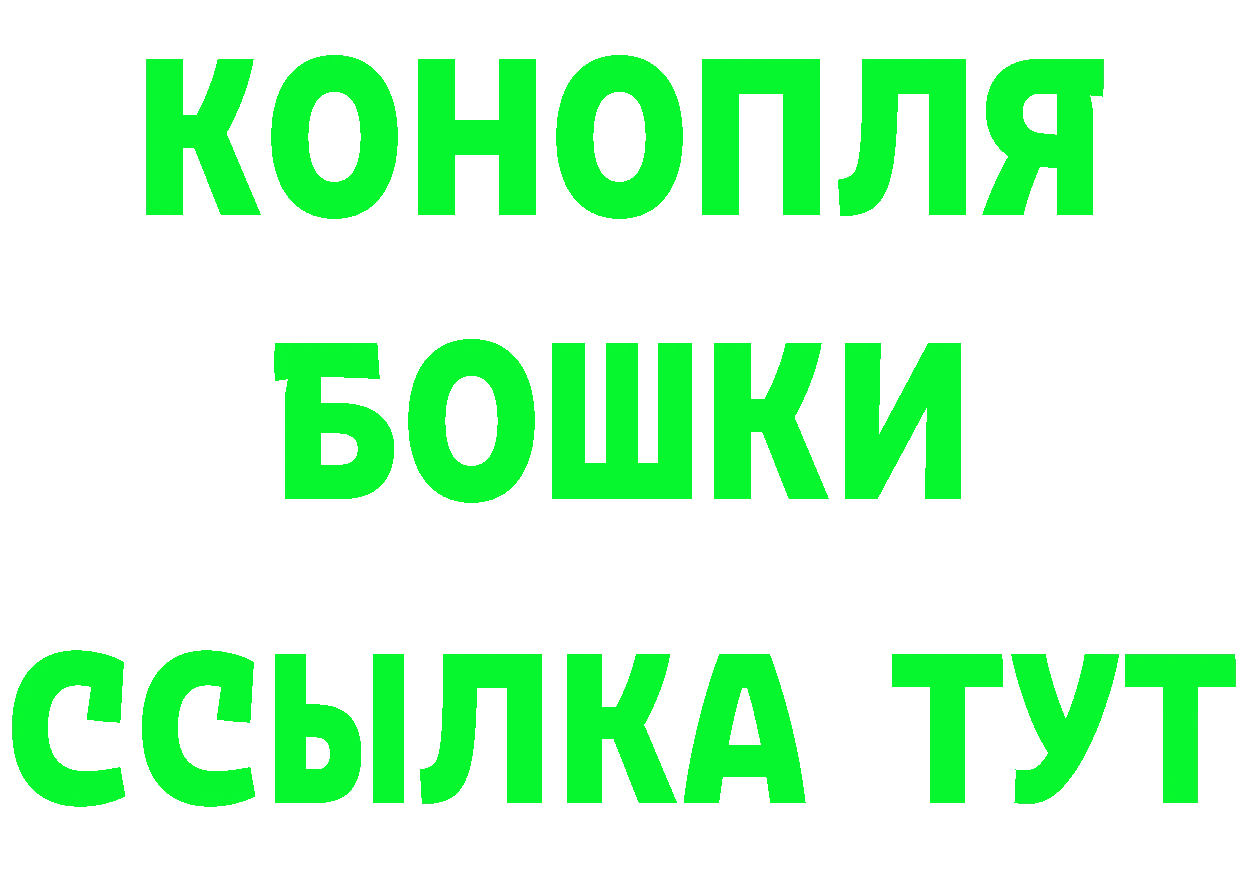 КОНОПЛЯ
БОШКИ
ССЫЛКА ТУТ